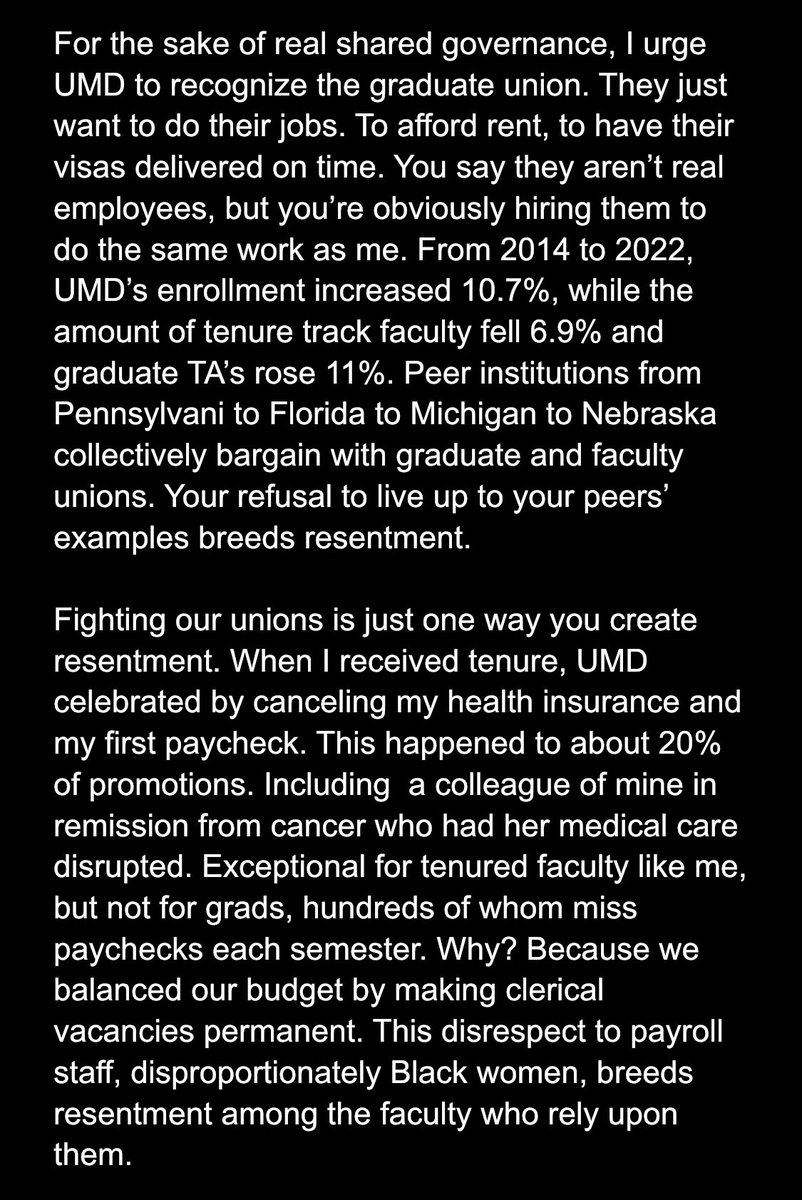 For the sake of real shared governance, I urge UMD to recognize the graduate union. They just want to do their jobs. To afford rent, to have their visas delivered on time. You say they aren’t real employees, but you’re obviously hiring them to do the same work as me. From 2014 to 2022, UMD’s enrollment increased 10.7%, while the amount of tenure track faculty fell 6.9% and graduate TA’s rose 11%. Peer institutions from Pennsylvani to Florida to Michigan to Nebraska collectively bargain with graduate and faculty unions. Your refusal to live up to your peers’ examples breeds resentment.

Fighting our unions is just one way you create resentment. When I received tenure, UMD celebrated by canceling my health insurance and my first paycheck. This happened to about 20% of promotions. Including  a colleague of mine in remission from cancer who had her medical care disrupted. Exceptional for tenured faculty like me, but not for grads, hundreds of whom miss paychecks each semester. Why? Because we balanced our budget by making clerical vacancies permanent. This disrespect to payroll staff, disproportionately Black women, breeds resentment among the faculty who rely upon them.